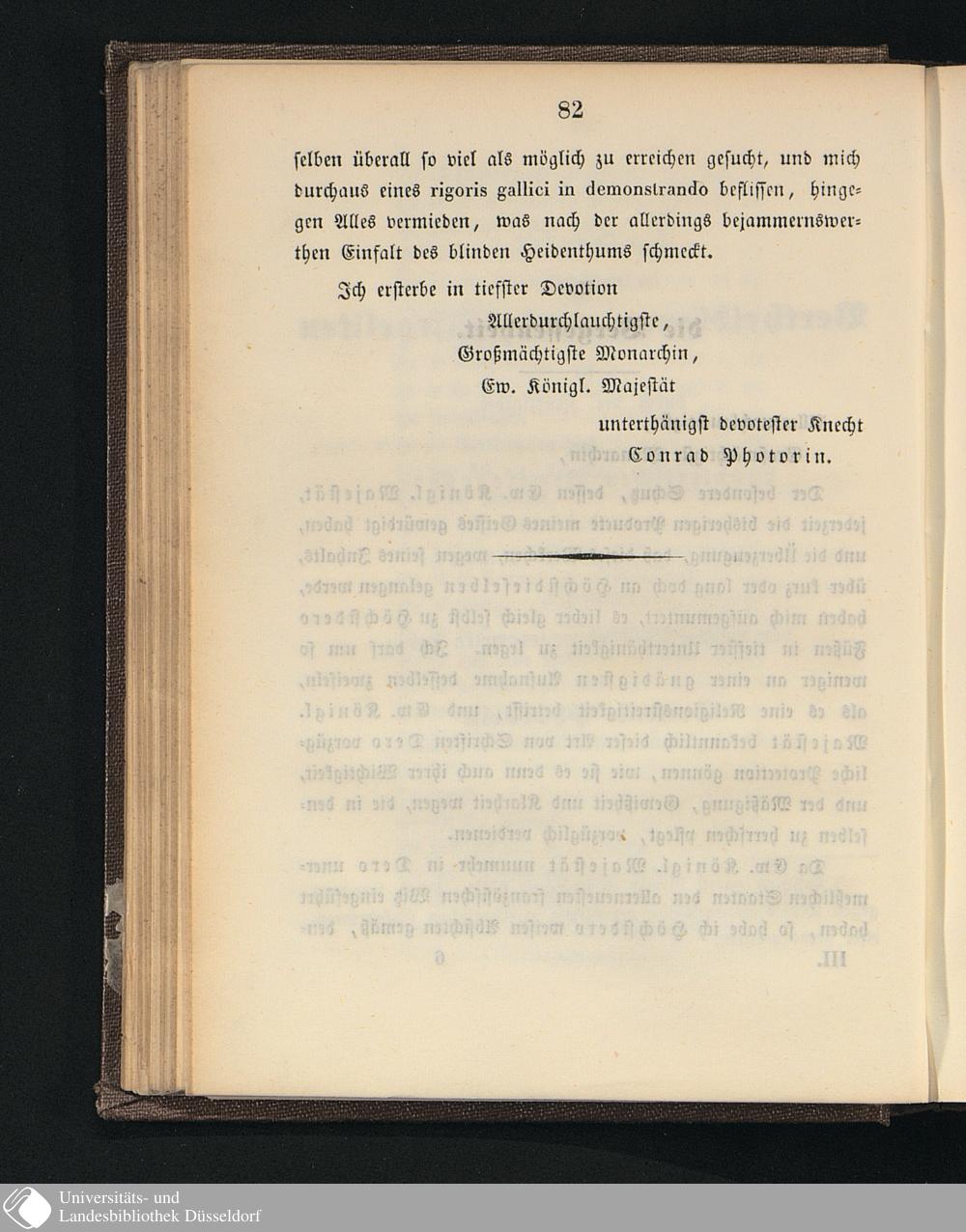 82

selben überall so viel als möglich zu erreichen gesucht, und mich durchaus eines rigoris gallici in demonstrando beflissen, hingegen Alles vermieden, was nach der allerdings bejammernswerthen Einfalt des blinden Heidenthums schmeckt.

Ich ersterbe in tiefster Devotion

Allerdurchlauchtigste,
Großmächtigste Monarchin,
Ew. Königl. Majestät

unterthänigst devotester Knecht
Conrad Photorin.

Universitäts- und
Landesbibliothek Düsseldorf